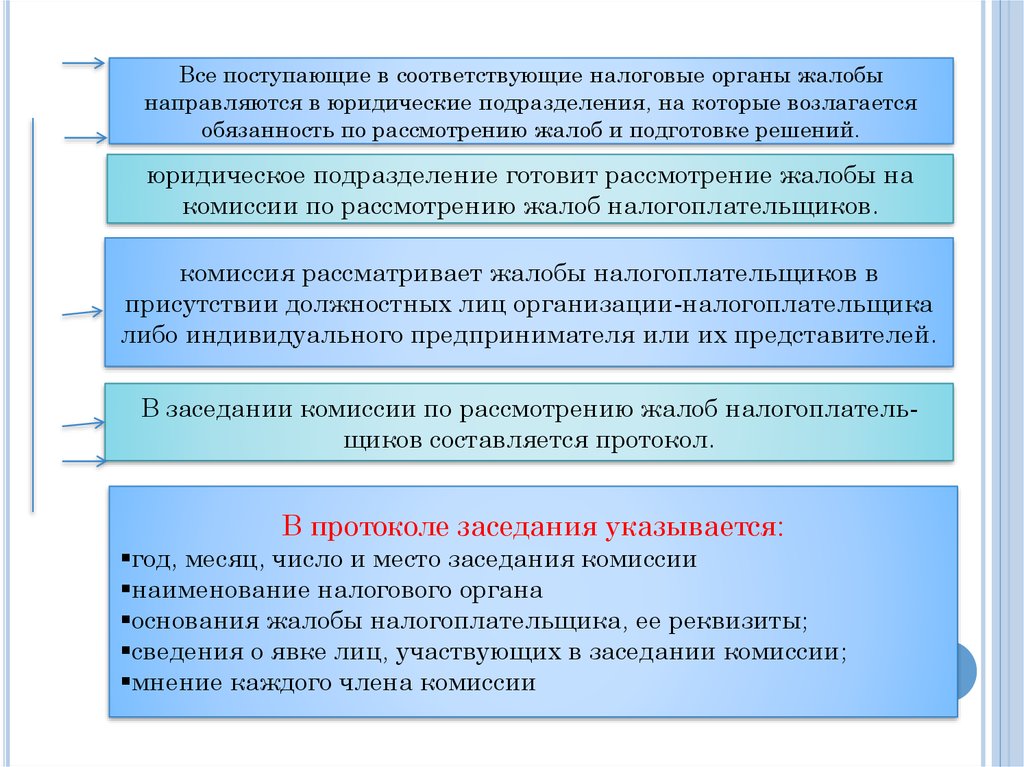 Все поступающие в соответствующие налоговые органы жалобы направляются в юридические подразделения, на которые возлагается обязанность по рассмотрению жалоб и подготовке решений.

юридическое подразделение готовит рассмотрение жалобы на комиссии по рассмотрению жалоб налогоплательщиков.

комиссия рассматривает жалобы налогоплательщиков в присутствии должностных лиц организации-налогоплательщика либо индивидуального предпринимателя или их представителей.

В заседании комиссии по рассмотрению жалоб налогоплательщиков составляется протокол.

В протоколе заседания указывается:
▪год, месяц, число и место заседания комиссии
▪наименование налогового органа
▪основания жалобы налогоплательщика, ее реквизиты;
▪сведения о явке лиц, участвующих в заседании комиссии;
▪мнение каждого члена комиссии